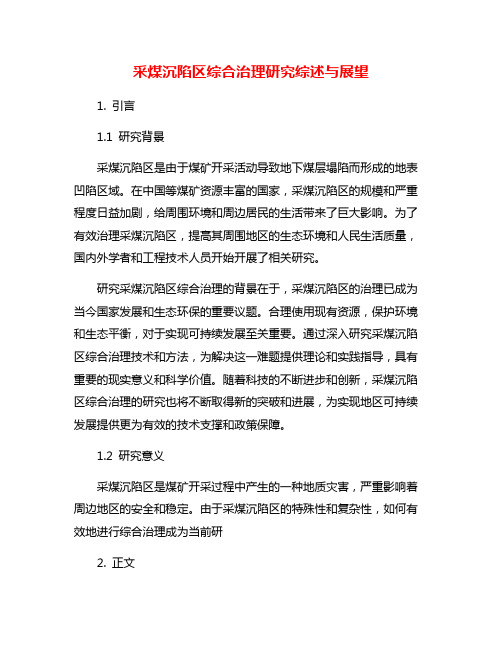 采煤沉陷区综合治理研究综述与展望

1. 引言

1.1 研究背景

采煤沉陷区是由于煤矿开采活动导致地下煤层塌陷而形成的地表凹陷区域。在中国等煤矿资源丰富的国家，采煤沉陷区的规模和严重程度日益加剧，给周围环境和周边居民的生活带来了巨大影响。为了有效治理采煤沉陷区，提高其周围地区的生态环境和人民生活质量，国内外学者和工程技术人员开始开展了相关研究。

研究采煤沉陷区综合治理的背景在于，采煤沉陷区的治理已成为当今国家发展和生态环保的重要议题。合理使用现有资源，保护环境和生态平衡，对于实现可持续发展至关重要。通过深入研究采煤沉陷区综合治理技术和方法，为解决这一难题提供理论和实践指导，具有重要的现实意义和科学价值。随着科技的不断进步和创新，采煤沉陷区综合治理的研究也将不断取得新的突破和进展，为实现地区可持续发展提供更为有效的技术支撑和政策保障。

1.2 研究意义

采煤沉陷区是煤矿开采过程中产生的一种地质灾害，严重影响着周边地区的安全和稳定。由于采煤沉陷区的特殊性和复杂性，如何有效地进行综合治理成为当前研

2. 正文